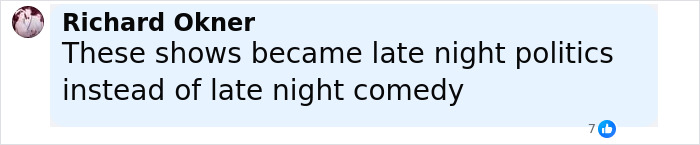 Richard Okner
These shows became late night politics instead of late night comedy

7